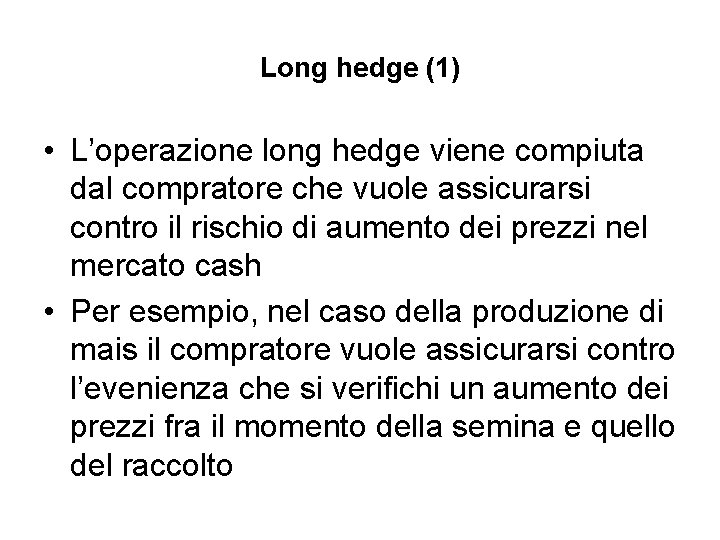 Long hedge (1)

• L'operazione long hedge viene compiuta dal compratore che vuole assicurarsi contro il rischio di aumento dei prezzi nel mercato cash
• Per esempio, nel caso della produzione di mais il compratore vuole assicurarsi contro l'evenienza che si verifichi un aumento dei prezzi fra il momento della semina e quello del raccolto